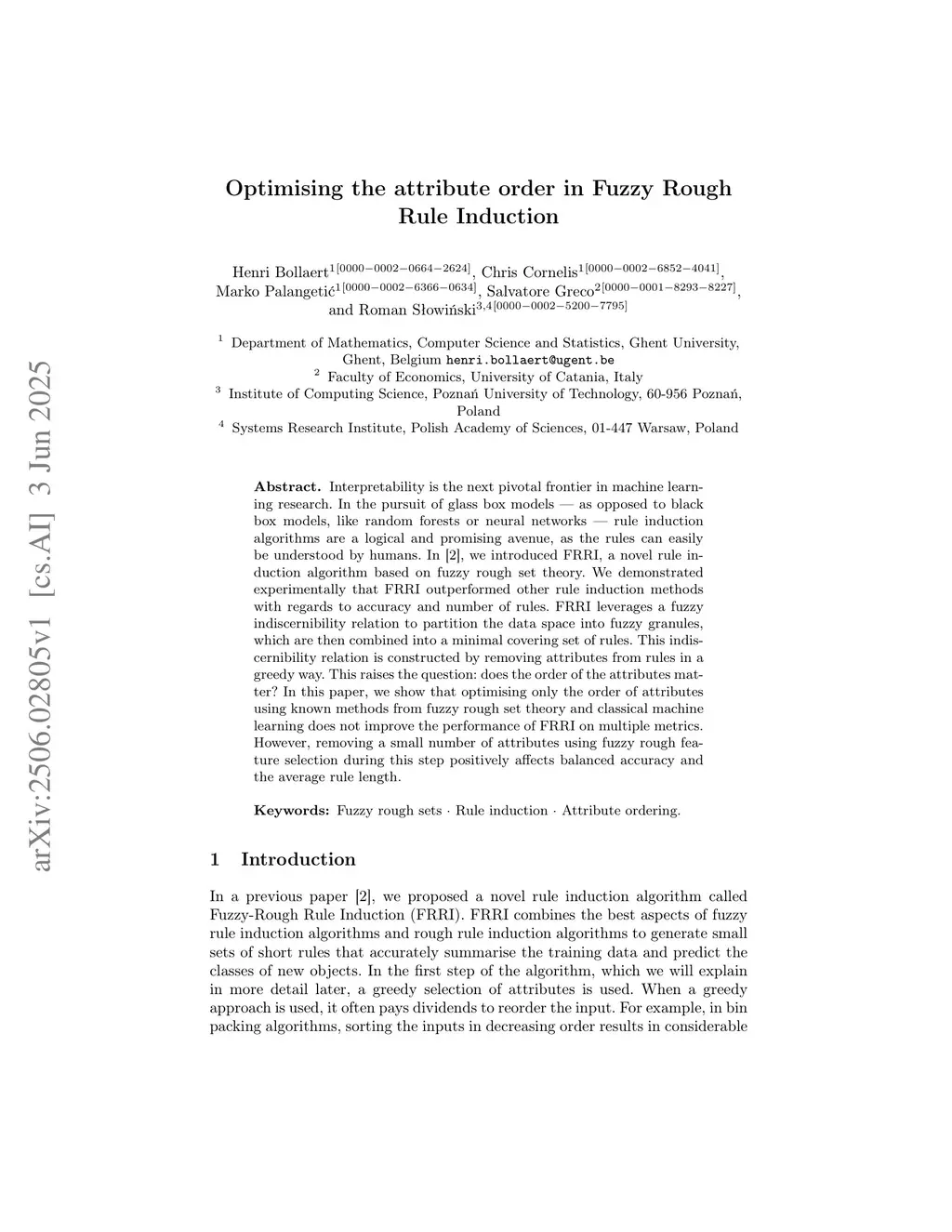 arXiv:2506.02805v1 [cs.AI] 3 Jun 2025

Optimising the attribute order in Fuzzy Rough Rule Induction

Henri Bollaert$^{1[0000-0002-0664-2624]}$, Chris Cornelis$^{1[0000-0002-6852-4041]}$, Marko Palangetić$^{1[0000-0002-6366-0634]}$, Salvatore Greco$^{2[0000-0001-8293-8227]}$, and Roman Słowiński$^{3,4[0000-0002-5200-7795]}$

$^1$ Department of Mathematics, Computer Science and Statistics, Ghent University, Ghent, Belgium henri.bollaert@ugent.be
$^2$ Faculty of Economics, University of Catania, Italy
$^3$ Institute of Computing Science, Poznań University of Technology, 60-956 Poznań, Poland
$^4$ Systems Research Institute, Polish Academy of Sciences, 01-447 Warsaw, Poland

Abstract. Interpretability is the next pivotal frontier in machine learning research. In the pursuit of glass box models — as opposed to black box models, like random forests or neural networks — rule induction algorithms are a logical and promising avenue, as the rules can easily be understood by humans. In [2], we introduced FRRI, a novel rule induction algorithm based on fuzzy rough set theory. We demonstrated experimentally that FRRI outperformed other rule induction methods with regards to accuracy and number of rules. FRRI leverages a fuzzy indiscernibility relation to partition the data space into fuzzy granules, which are then combined into a minimal covering set of rules. This indiscernibility relation is constructed by removing attributes from rules in a greedy way. This raises the question: does the order of the attributes matter? In this paper, we show that optimising only the order of attributes using known methods from fuzzy rough set theory and classical machine learning does not improve the performance of FRRI on multiple metrics. However, removing a small number of attributes using fuzzy rough feature selection during this step positively affects balanced accuracy and the average rule length.

Keywords: Fuzzy rough sets · Rule induction · Attribute ordering.

1 Introduction

In a previous paper [2], we proposed a novel rule induction algorithm called Fuzzy-Rough Rule Induction (FRRI). FRRI combines the best aspects of fuzzy rule induction algorithms and rough rule induction algorithms to generate small sets of short rules that accurately summarise the training data and predict the classes of new objects. In the first step of the algorithm, which we will explain in more detail later, a greedy selection of attributes is used. When a greedy approach is used, it often pays dividends to reorder the input. For example, in bin packing algorithms, sorting the inputs in decreasing order results in considerable